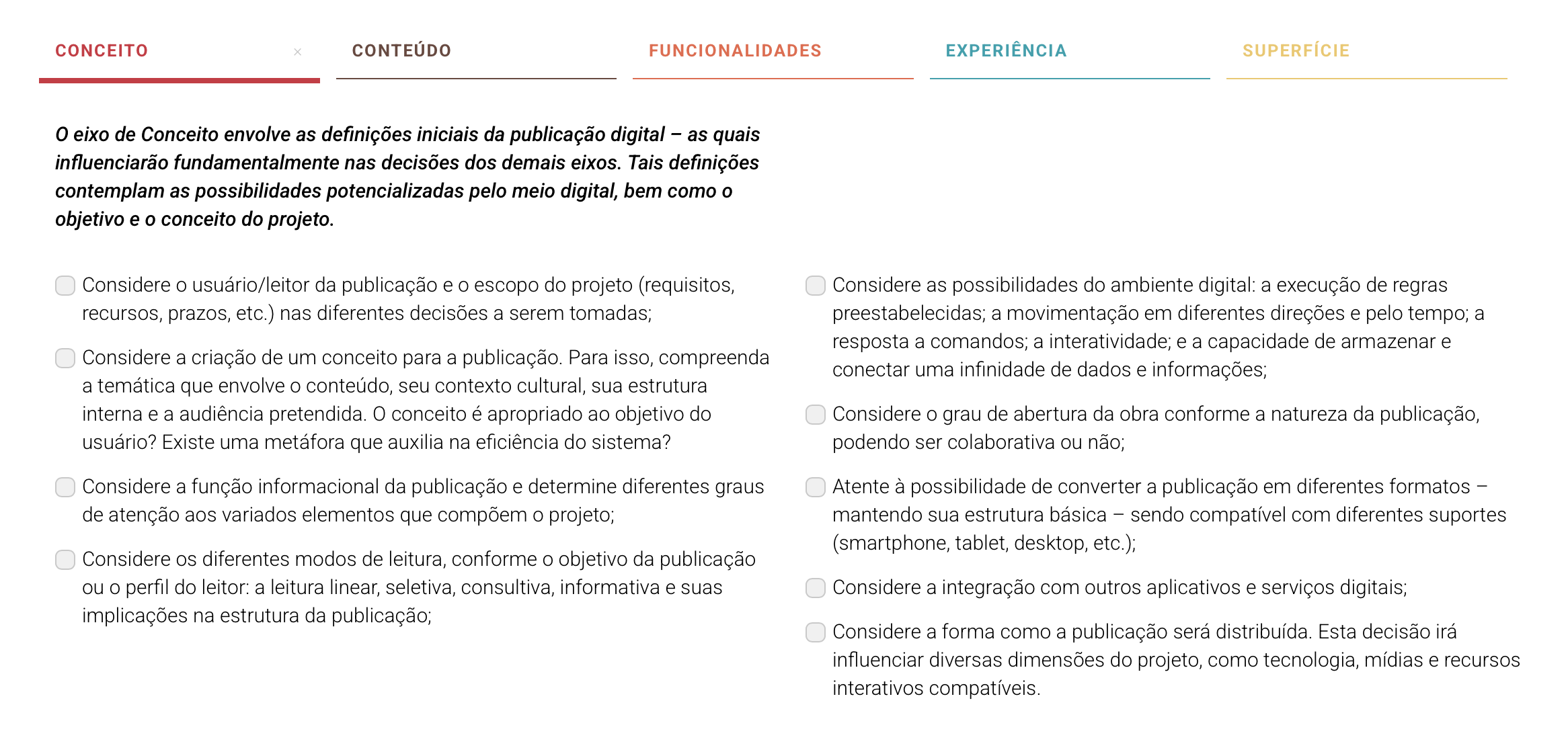 CONCEITO ×

CONTEÚDO

FUNCIONALIDADES

EXPERIÊNCIA

SUPERFÍCIE

O eixo de Conceito envolve as definições iniciais da publicação digital – as quais influenciarão fundamentalmente nas decisões dos demais eixos. Tais definições contemplam as possibilidades potencializadas pelo meio digital, bem como o objetivo e o conceito do projeto.

Considere o usuário/leitor da publicação e o escopo do projeto (requisitos, recursos, prazos, etc.) nas diferentes decisões a serem tomadas;

Considere a criação de um conceito para a publicação. Para isso, compreenda a temática que envolve o conteúdo, seu contexto cultural, sua estrutura interna e a audiência pretendida. O conceito é apropriado ao objetivo do usuário? Existe uma metáfora que auxilia na eficiência do sistema?

Considere a função informacional da publicação e determine diferentes graus de atenção aos variados elementos que compõem o projeto;

Considere os diferentes modos de leitura, conforme o objetivo da publicação ou o perfil do leitor: a leitura linear, seletiva, consultiva, informativa e suas implicações na estrutura da publicação;

Considere as possibilidades do ambiente digital: a execução de regras preestabelecidas; a movimentação em diferentes direções e pelo tempo; a resposta a comandos; a interatividade; e a capacidade de armazenar e conectar uma infinidade de dados e informações;

Considere o grau de abertura da obra conforme a natureza da publicação, podendo ser colaborativa ou não;

Atente à possibilidade de converter a publicação em diferentes formatos – mantendo sua estrutura básica – sendo compatível com diferentes suportes (smartphone, tablet, desktop, etc.);

Considere a integração com outros aplicativos e serviços digitais;

Considere a forma como a publicação será distribuída. Esta decisão irá influenciar diversas dimensões do projeto, como tecnologia, mídias e recursos interativos compatíveis.